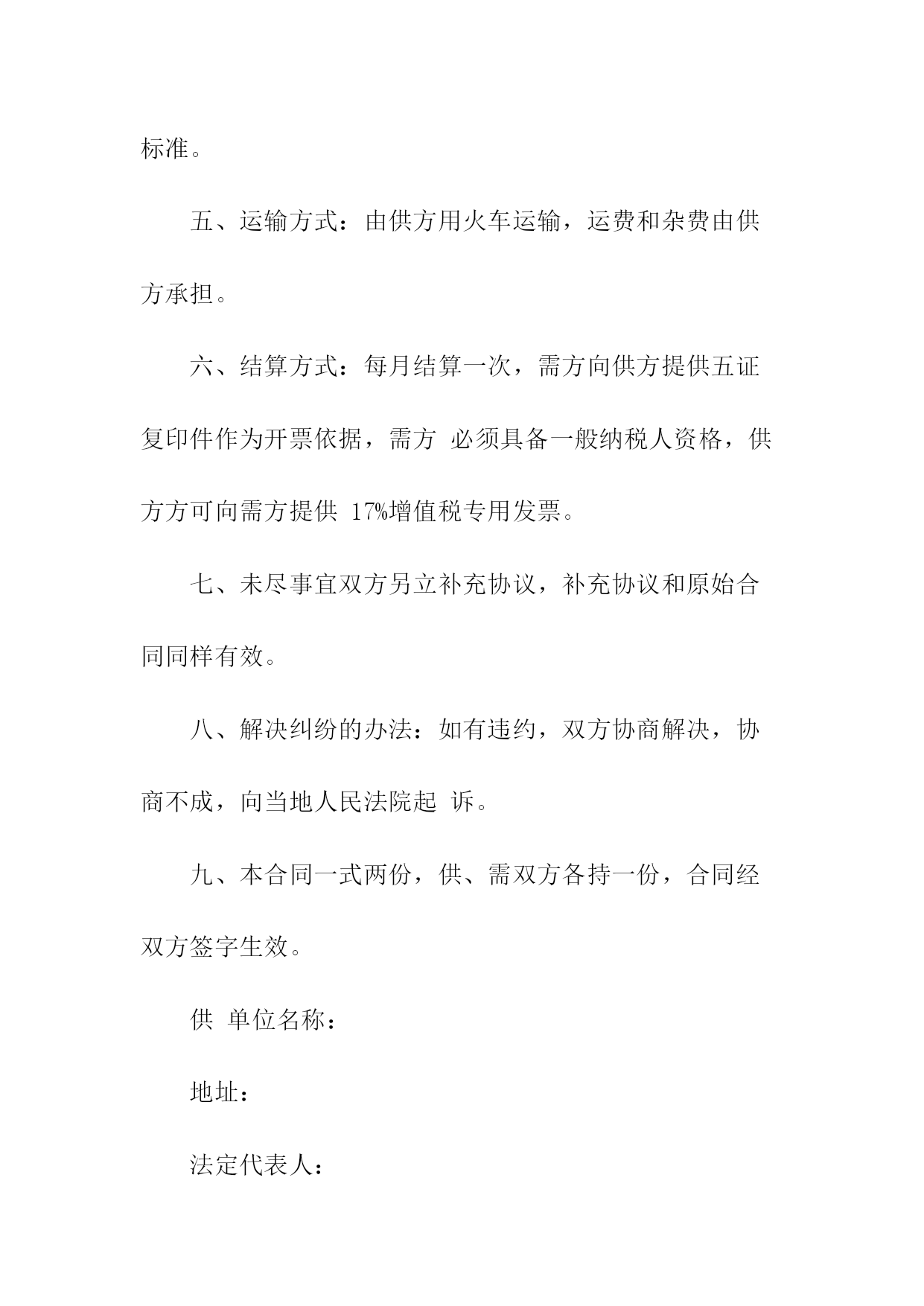 标准。

五、运输方式：由供方用火车运输，运费和杂费由供方承担。

六、结算方式：每月结算一次，需方向供方提供五证复印件作为开票依据，需方 必须具备一般纳税人资格，供方方可向需方提供 17%增值税专用发票。

七、未尽事宜双方另立补充协议，补充协议和原始合同同样有效。

八、解决纠纷的办法：如有违约，双方协商解决，协商不成，向当地人民法院起 诉。

九、本合同一式两份，供、需双方各持一份，合同经双方签字生效。

供 单位名称：

地址：

法定代表人：